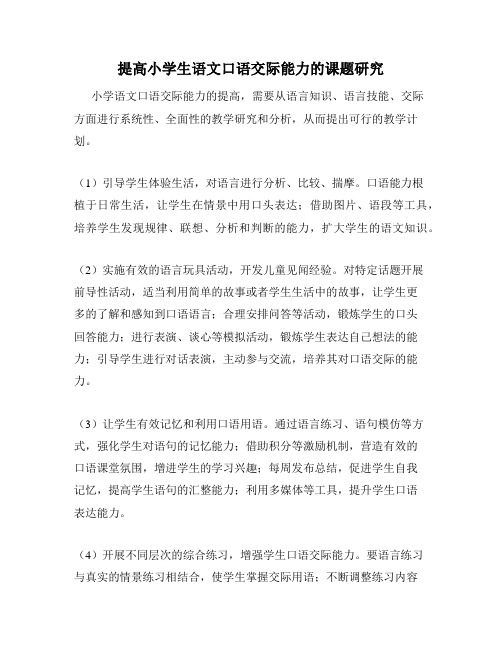 提高小学生语文口语交际能力的课题研究

小学语文口语交际能力的提高，需要从语言知识、语言技能、交际方面进行系统性、全面性的教学研究和分析，从而提出可行的教学计划。

（1）引导学生体验生活，对语言进行分析、比较、揣摩。口语能力根植于日常生活，让学生在情景中用口头表达；借助图片、语段等工具，培养学生发现规律、联想、分析和判断的能力，扩大学生的语文知识。

（2）实施有效的语言玩具活动，开发儿童见闻经验。对特定话题开展前导性活动，适当利用简单的故事或者学生生活中的故事，让学生更多的了解和感知到口语语言；合理安排问答等活动，锻炼学生的口头回答能力；进行表演、谈心等模拟活动，锻炼学生表达自己想法的能力；引导学生进行对话表演，主动参与交流，培养其对口语交际的能力。

（3）让学生有效记忆和利用口语用语。通过语言练习、语句模仿等方式，强化学生对语句的记忆能力；借助积分等激励机制，营造有效的口语课堂氛围，增进学生的学习兴趣；每周发布总结，促进学生自我记忆，提高学生语句的汇整能力；利用多媒体等工具，提升学生口语表达能力。

（4）开展不同层次的综合练习，增强学生口语交际能力。要语言练习与真实的情景练习相结合，使学生掌握交际用语；不断调整练习内容